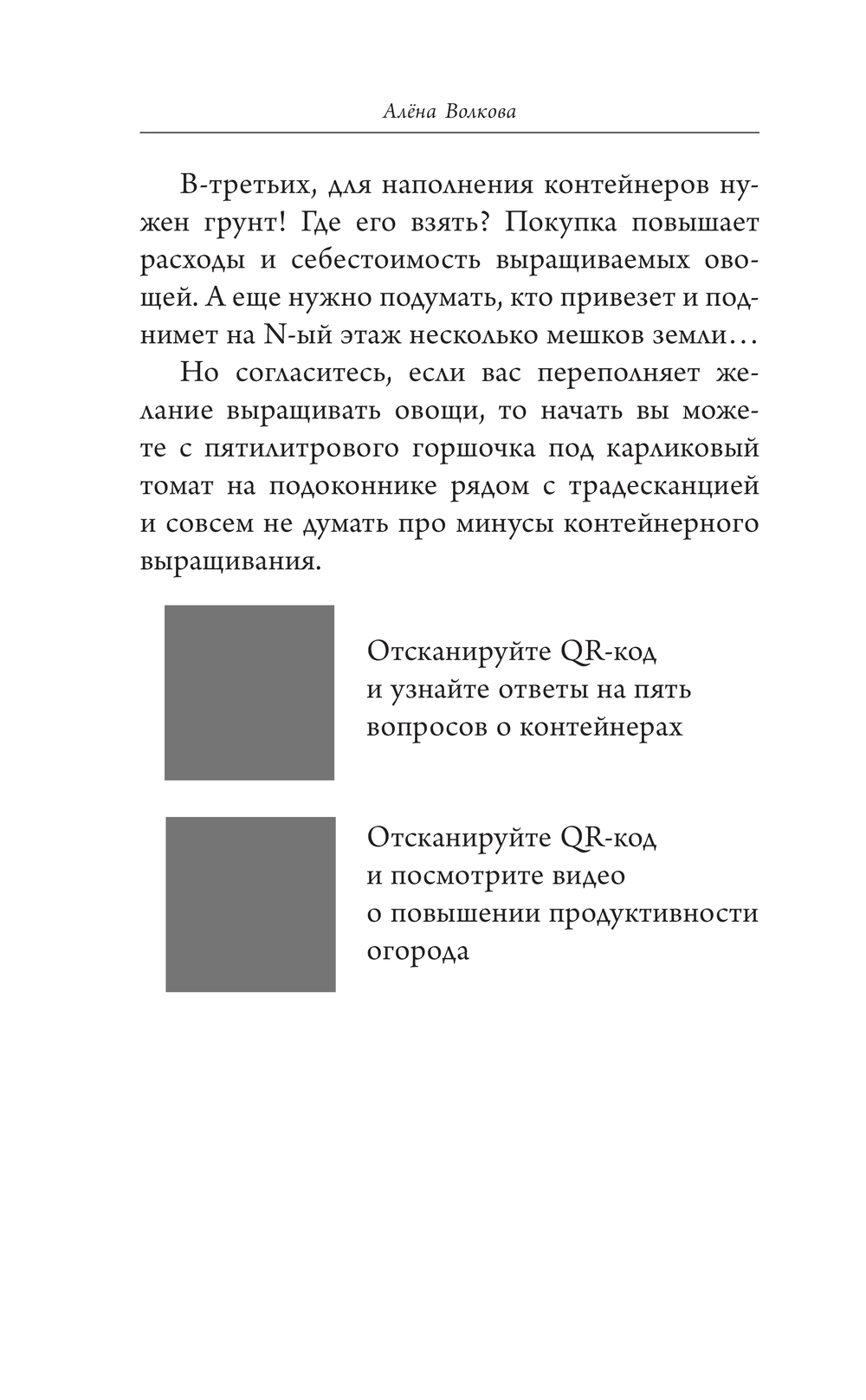 Алёна Волкова

В-третьих, для наполнения контейнеров нужен грунт! Где его взять? Покупка повышает расходы и себестоимость выращиваемых овощей. А еще нужно подумать, кто привезет и поднимет на N-ый этаж несколько мешков земли…

Но согласитесь, если вас переполняет желание выращивать овощи, то начать вы можете с пятилитрового горшочка под карликовый томат на подоконнике рядом с традесканцией и совсем не думать про минусы контейнерного выращивания.

Отсканируйте QR-код и узнайте ответы на пять вопросов о контейнерах

Отсканируйте QR-код и посмотрите видео о повышении продуктивности огорода